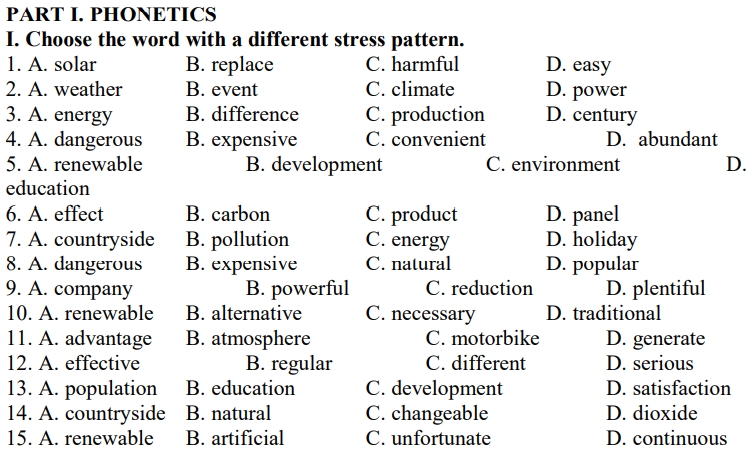 PART I. PHONETICS
I. Choose the word with a different stress pattern.
1. A. solar B. replace C. harmful D. easy
2. A. weather B. event C. climate D. power
3. A. energy B. difference C. production D. century
4. A. dangerous B. expensive C. convenient D. abundant
5. A. renewable B. development C. environment D. education
6. A. effect B. carbon C. product D. panel
7. A. countryside B. pollution C. energy D. holiday
8. A. dangerous B. expensive C. natural D. popular
9. A. company B. powerful C. reduction D. plentiful
10. A. renewable B. alternative C. necessary D. traditional
11. A. advantage B. atmosphere C. motorbike D. generate
12. A. effective B. regular C. different D. serious
13. A. population B. education C. development D. satisfaction
14. A. countryside B. natural C. changeable D. dioxide
15. A. renewable B. artificial C. unfortunate D. continuous